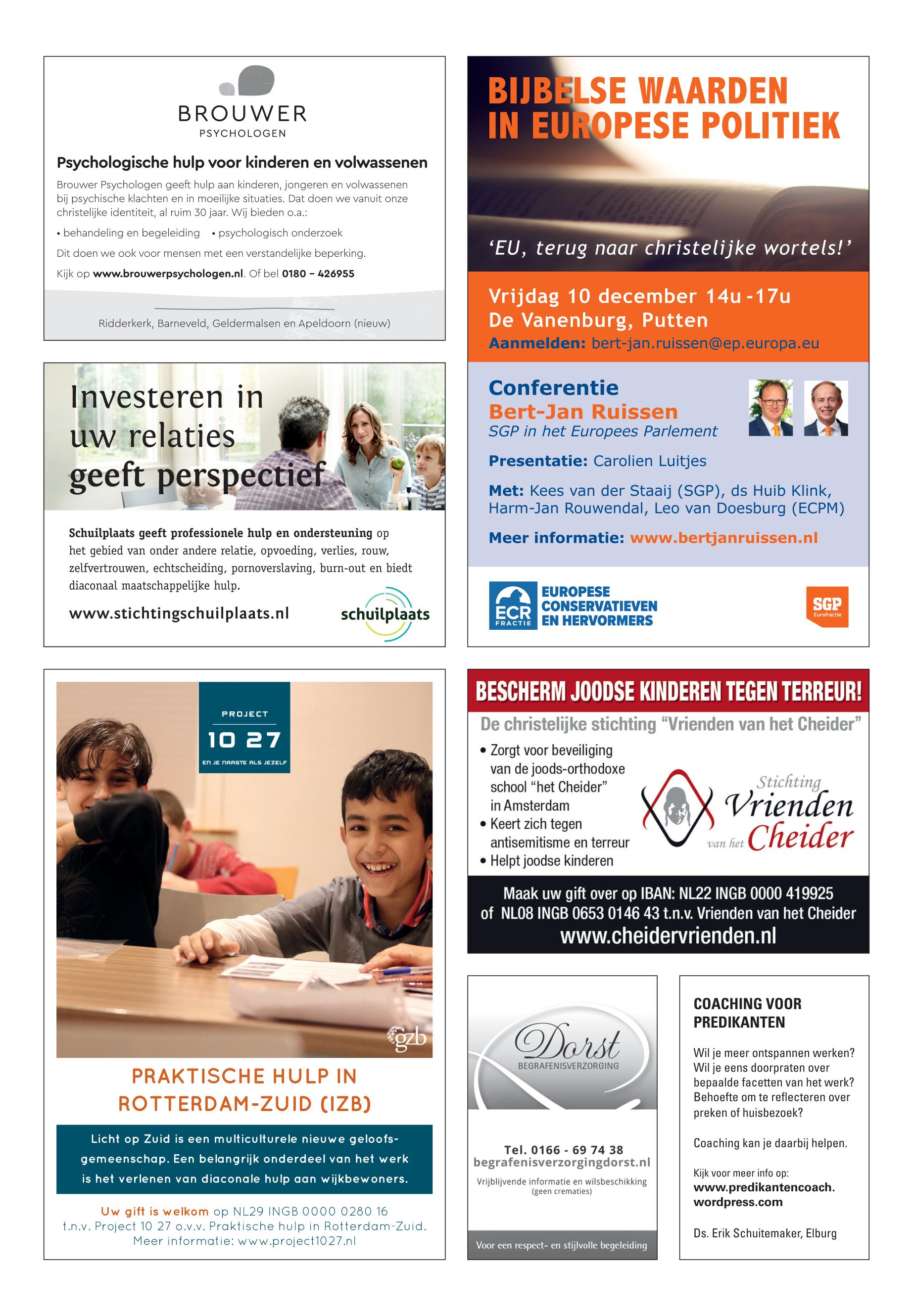 BROUWER
PSYCHOLOGEN

Psychologische hulp voor kinderen en volwassenen

Brouwer Psychologen geeft hulp aan kinderen, jongeren en volwassenen bij psychische klachten en in moeilijke situaties. Dat doen we vanuit onze christelijke identiteit, al ruim 30 jaar. Wij bieden o.a.:

• behandeling en begeleiding • psychologisch onderzoek

Dit doen we ook voor mensen met een verstandelijke beperking.

Kijk op www.brouwerpsychologen.nl. Of bel 0180 – 426955

Ridderkerk, Barneveld, Geldermalsen en Apeldoorn (nieuw)

Investeren in uw relaties geeft perspectief

Schuilplaats geeft professionele hulp en ondersteuning op het gebied van onder andere relatie, opvoeding, verlies, rouw, zelfvertrouwen, echtscheiding, pornoverslaving, burn-out en biedt diaconaal maatschappelijke hulp.

www.stichtingschuilplaats.nl

schuilplaats

PROJECT
10 27
EN JE NAASTE ALS JEZELF

gzb

PRAKTISCHE HULP IN ROTTERDAM-ZUID (IZB)

Licht op Zuid is een multiculturele nieuwe geloofsgemeenschap. Een belangrijk onderdeel van het werk is het verlenen van diaconale hulp aan wijkbewoners.

Uw gift is welkom op NL29 INGB 0000 0280 16 t.n.v. Project 10 27 o.v.v. Praktische hulp in Rotterdam-Zuid. Meer informatie: www.project1027.nl

BIJBELSE WAARDEN IN EUROPESE POLITIEK

'EU, terug naar christelijke wortels!'

Vrijdag 10 december 14u -17u
De Vanenburg, Putten
Aanmelden: bert-jan.ruissen@ep.europa.eu

Conferentie
Bert-Jan Ruissen
SGP in het Europees Parlement

Presentatie: Carolien Luitjes

Met: Kees van der Staaij (SGP), ds Huib Klink, Harm-Jan Rouwendal, Leo van Doesburg (ECPM)

Meer informatie: www.bertjanruissen.nl

ECR FRACTIE
EUROPESE CONSERVATIEVEN EN HERVORMERS

SGP Eurofractie

BESCHERM JOODSE KINDEREN TEGEN TERREUR!

De christelijke stichting "Vrienden van het Cheider"

• Zorgt voor beveiliging van de joods-orthodoxe school "het Cheider" in Amsterdam
• Keert zich tegen antisemitisme en terreur
• Helpt joodse kinderen

Stichting Vrienden van het Cheider

Maak uw gift over op IBAN: NL22 INGB 0000 419925
of NL08 INGB 0653 0146 43 t.n.v. Vrienden van het Cheider
www.cheidervrienden.nl

Dorst
BEGRAFENISVERZORGING

Tel. 0166 - 69 74 38
begrafenisverzorgingdorst.nl
Vrijblijvende informatie en wilsbeschikking
(geen crematies)

Voor een respect- en stijlvolle begeleiding

COACHING VOOR PREDIKANTEN

Wil je meer ontspannen werken? Wil je eens doorpraten over bepaalde facetten van het werk? Behoefte om te reflecteren over preken of huisbezoek?

Coaching kan je daarbij helpen.

Kijk voor meer info op:
www.predikantencoach.wordpress.com

Ds. Erik Schuitemaker, Elburg